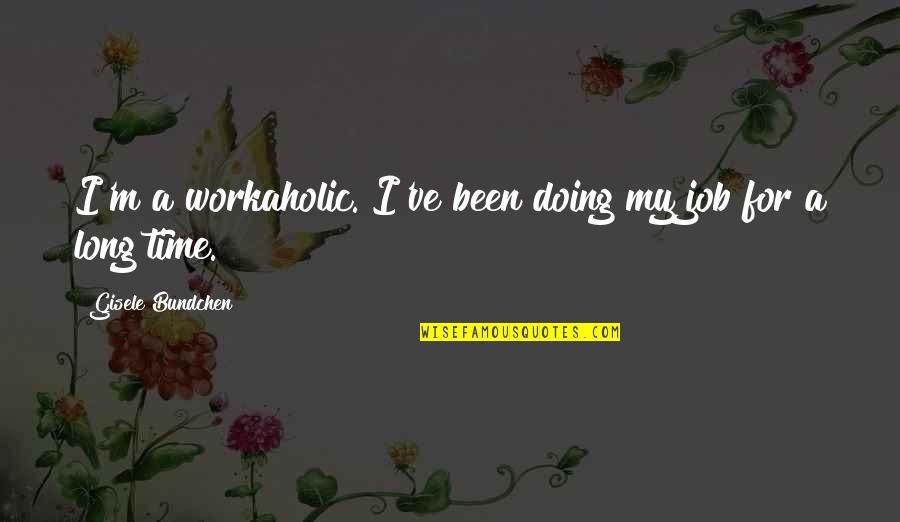 I'm a workaholic. I've been doing my job for a long time.

Gisele Bundchen

WISEFAMOUSQUOTES.COM